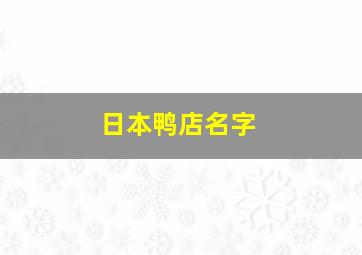 日本鸭店名字